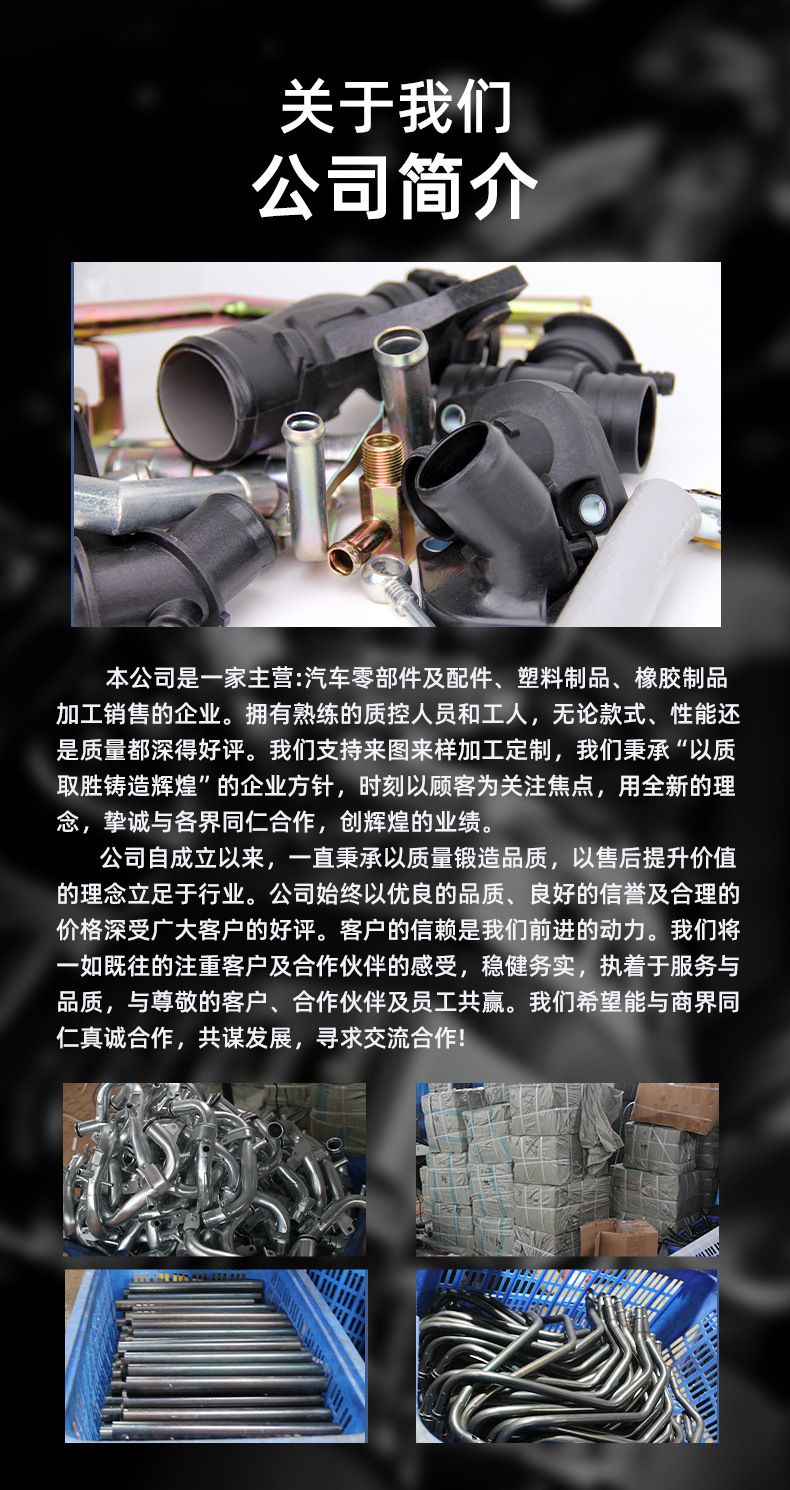 关于我们
公司简介

本公司是一家主营:汽车零部件及配件、塑料制品、橡胶制品加工销售的企业。拥有熟练的质控人员和工人，无论款式、性能还是质量都深得好评。我们支持来图来样加工定制，我们秉承“以质取胜铸造辉煌”的企业方针，时刻以顾客为关注焦点，用全新的理念，挚诚与各界同仁合作，创辉煌的业绩。

公司自成立以来，一直秉承以质量锻造品质，以售后提升价值的理念立足于行业。公司始终以优良的品质、良好的信誉及合理的价格深受广大客户的好评。客户的信赖是我们前进的动力。我们将一如既往的注重客户及合作伙伴的感受，稳健务实，执着于服务与品质，与尊敬的客户、合作伙伴及员工共赢。我们希望能与商界同仁真诚合作，共谋发展，寻求交流合作!